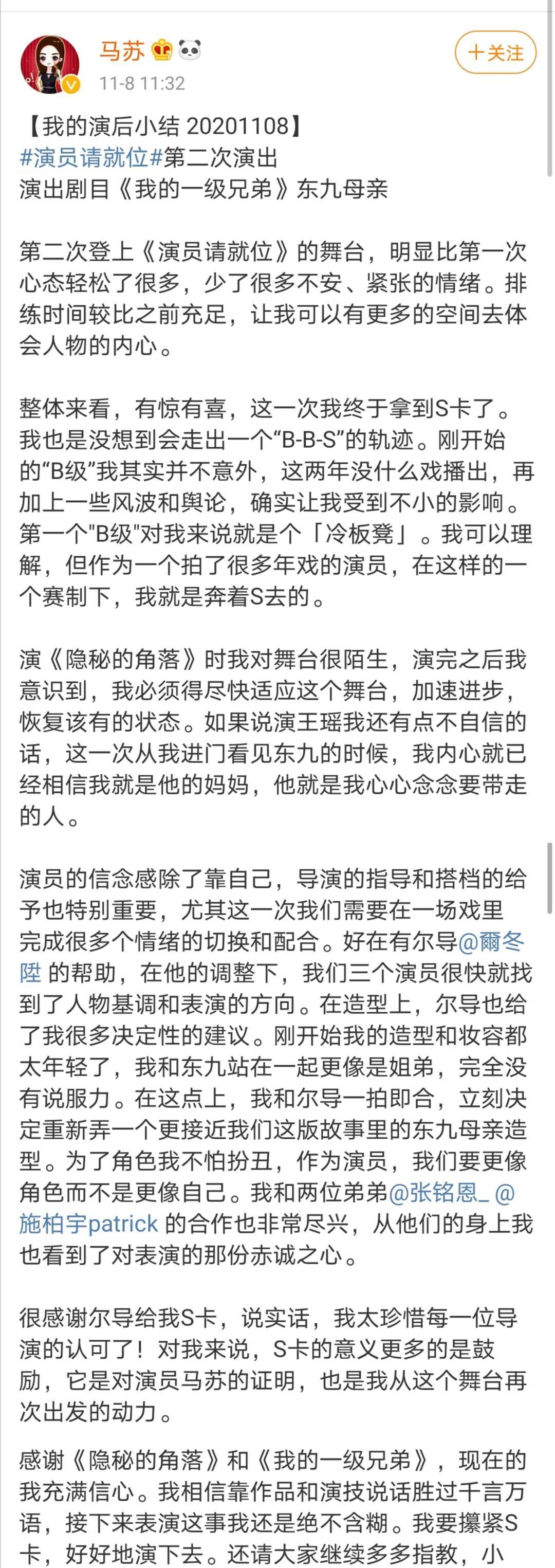 马苏

11-8 11:32

＋关注

【我的演后小结 20201108】
#演员请就位#第二次演出
演出剧目《我的一级兄弟》东九母亲

第二次登上《演员请就位》的舞台，明显比第一次心态轻松了很多，少了很多不安、紧张的情绪。排练时间较比之前充足，让我可以有更多的空间去体会人物的内心。

整体来看，有惊有喜，这一次我终于拿到S卡了。我也是没想到会走出一个“B-B-S”的轨迹。刚开始的“B级”我其实并不意外，这两年没什么戏播出，再加上一些风波和舆论，确实让我受到不小的影响。第一个"B级"对我来说就是个「冷板凳」。我可以理解，但作为一个拍了很多年戏的演员，在这样的一个赛制下，我就是奔着S去的。

演《隐秘的角落》时我对舞台很陌生，演完之后我意识到，我必须得尽快适应这个舞台，加速进步，恢复该有的状态。如果说演王瑶我还有点不自信的话，这一次从我进门看见东九的时候，我内心就已经相信我就是他的妈妈，他就是我心心念念要带走的人。

演员的信念感除了靠自己，导演的指导和搭档的给予也特别重要，尤其这一次我们需要在一场戏里完成很多个情绪的切换和配合。好在有尔导@爾冬陞 的帮助，在他的调整下，我们三个演员很快就找到了人物基调和表演的方向。在造型上，尔导也给了我很多决定性的建议。刚开始我的造型和妆容都太年轻了，我和东九站在一起更像是姐弟，完全没有说服力。在这点上，我和尔导一拍即合，立刻决定重新弄一个更接近我们这版故事里的东九母亲造型。为了角色我不怕扮丑，作为演员，我们要更像角色而不是更像自己。我和两位弟弟@张铭恩_ @施柏宇patrick 的合作也非常尽兴，从他们的身上我也看到了对表演的那份赤诚之心。

很感谢尔导给我S卡，说实话，我太珍惜每一位导演的认可了！对我来说，S卡的意义更多的是鼓励，它是对演员马苏的证明，也是我从这个舞台再次出发的动力。

感谢《隐秘的角落》和《我的一级兄弟》，现在的我充满信心。我相信靠作品和演技说话胜过千言万语，接下来表演这事我还是绝不含糊。我要攥紧S卡，好好地演下去。还请大家继续多多指教，小